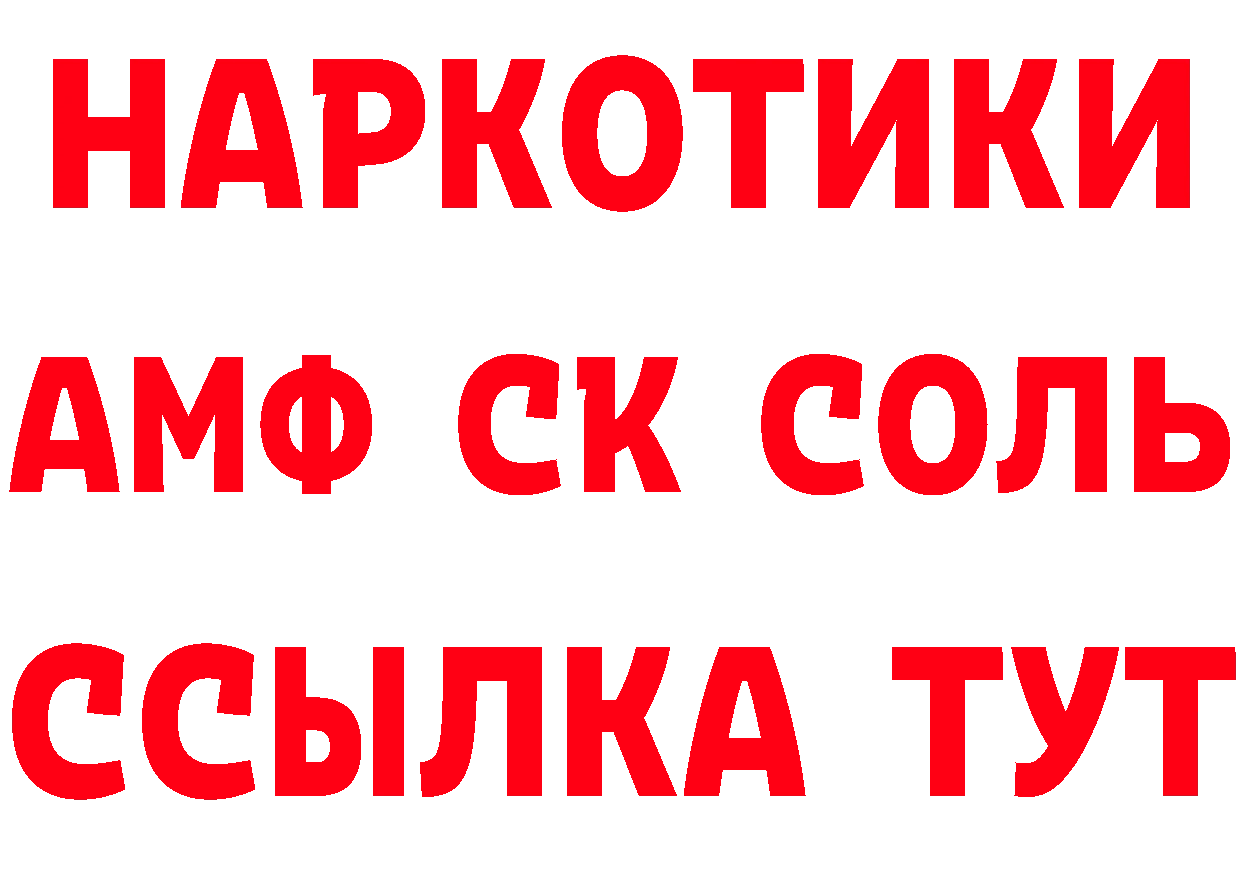 НАРКОТИКИ
АМФ СК СОЛЬ
ССЫЛКА ТУТ